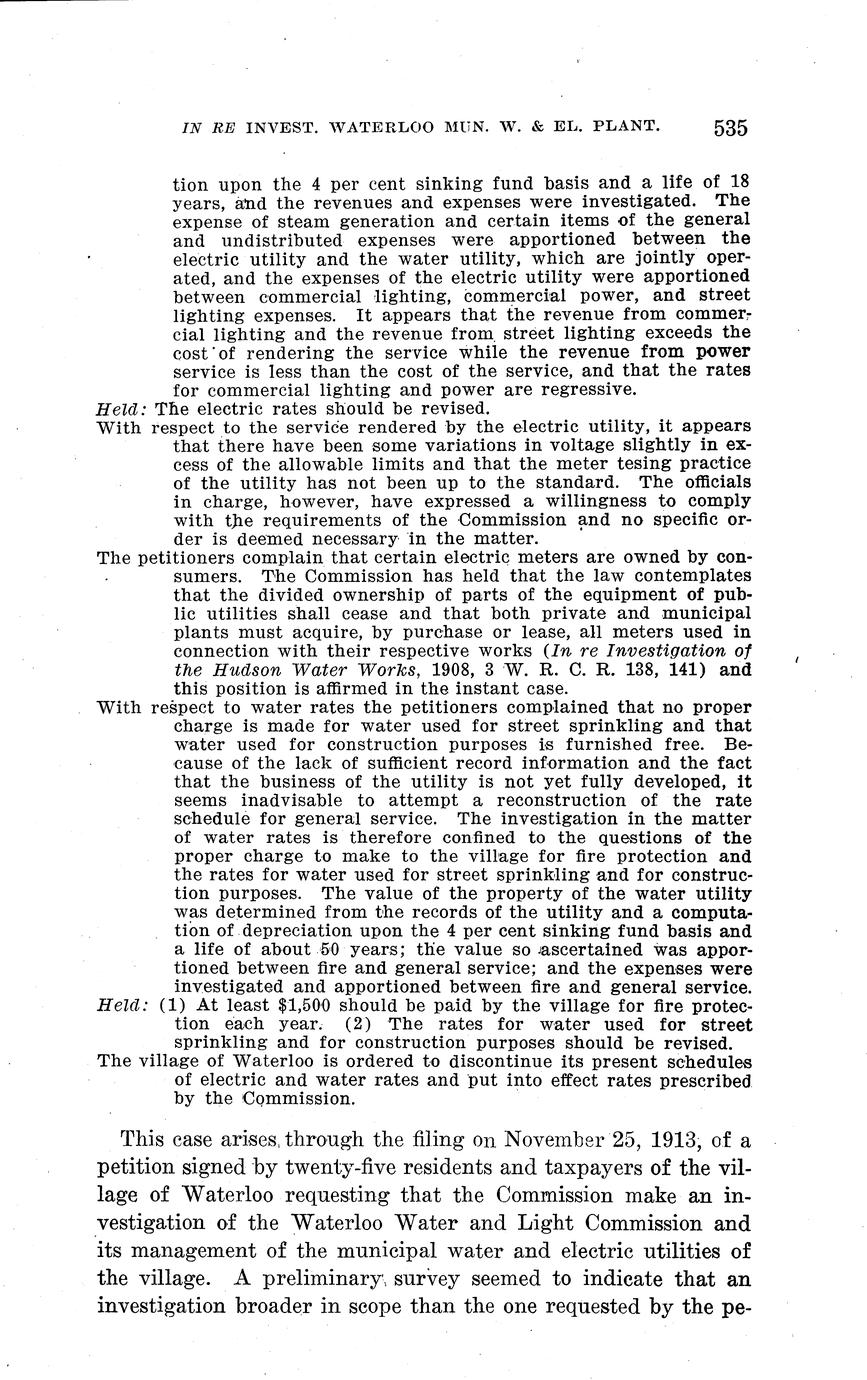 IN RE INVEST. WATERLOO MUN. W. & EL. PLANT. 535

tion upon the 4 per cent sinking fund basis and a life of 18 years, and the revenues and expenses were investigated. The expense of steam generation and certain items of the general and undistributed expenses were apportioned between the electric utility and the water utility, which are jointly operated, and the expenses of the electric utility were apportioned between commercial lighting, commercial power, and street lighting expenses. It appears that the revenue from commercial lighting and the revenue from street lighting exceeds the cost of rendering the service while the revenue from power service is less than the cost of the service, and that the rates for commercial lighting and power are regressive.

Held: The electric rates should be revised.

With respect to the service rendered by the electric utility, it appears that there have been some variations in voltage slightly in excess of the allowable limits and that the meter tesing practice of the utility has not been up to the standard. The officials in charge, however, have expressed a willingness to comply with the requirements of the Commission and no specific order is deemed necessary in the matter.

The petitioners complain that certain electric meters are owned by consumers. The Commission has held that the law contemplates that the divided ownership of parts of the equipment of public utilities shall cease and that both private and municipal plants must acquire, by purchase or lease, all meters used in connection with their respective works (In re Investigation of the Hudson Water Works, 1908, 3 W. R. C. R. 138, 141) and this position is affirmed in the instant case.

With respect to water rates the petitioners complained that no proper charge is made for water used for street sprinkling and that water used for construction purposes is furnished free. Because of the lack of sufficient record information and the fact that the business of the utility is not yet fully developed, it seems inadvisable to attempt a reconstruction of the rate schedule for general service. The investigation in the matter of water rates is therefore confined to the questions of the proper charge to make to the village for fire protection and the rates for water used for street sprinkling and for construction purposes. The value of the property of the water utility was determined from the records of the utility and a computation of depreciation upon the 4 per cent sinking fund basis and a life of about 50 years; the value so ascertained was apportioned between fire and general service; and the expenses were investigated and apportioned between fire and general service.

Held: (1) At least $1,500 should be paid by the village for fire protection each year. (2) The rates for water used for street sprinkling and for construction purposes should be revised.

The village of Waterloo is ordered to discontinue its present schedules of electric and water rates and put into effect rates prescribed by the Commission.

This case arises through the filing on November 25, 1913, of a petition signed by twenty-five residents and taxpayers of the village of Waterloo requesting that the Commission make an investigation of the Waterloo Water and Light Commission and its management of the municipal water and electric utilities of the village. A preliminary survey seemed to indicate that an investigation broader in scope than the one requested by the pe-